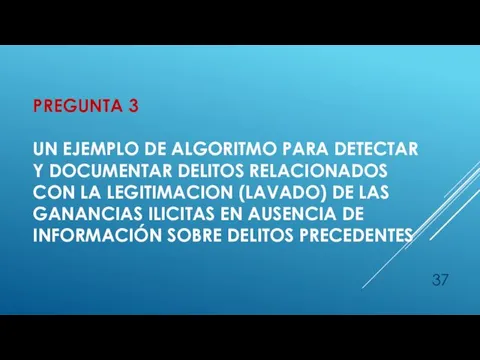 PREGUNTA 3

UN EJEMPLO DE ALGORITMO PARA DETECTAR Y DOCUMENTAR DELITOS RELACIONADOS CON LA LEGITIMACION (LAVADO) DE LAS GANANCIAS ILICITAS EN AUSENCIA DE INFORMACIÓN SOBRE DELITOS PRECEDENTES

37